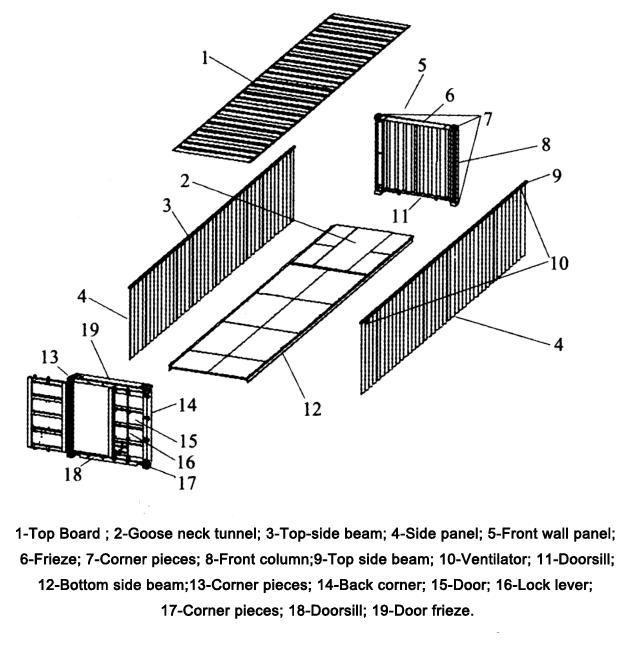 1
5
6
7
8
9
2
3
11
10
4
4
19
13
12
14
15
16
18
17

1-Top Board ; 2-Goose neck tunnel; 3-Top-side beam; 4-Side panel; 5-Front wall panel; 6-Frieze; 7-Corner pieces; 8-Front column;9-Top side beam; 10-Ventilator; 11-Doorsill; 12-Bottom side beam;13-Corner pieces; 14-Back corner; 15-Door; 16-Lock lever; 17-Corner pieces; 18-Doorsill; 19-Door frieze.